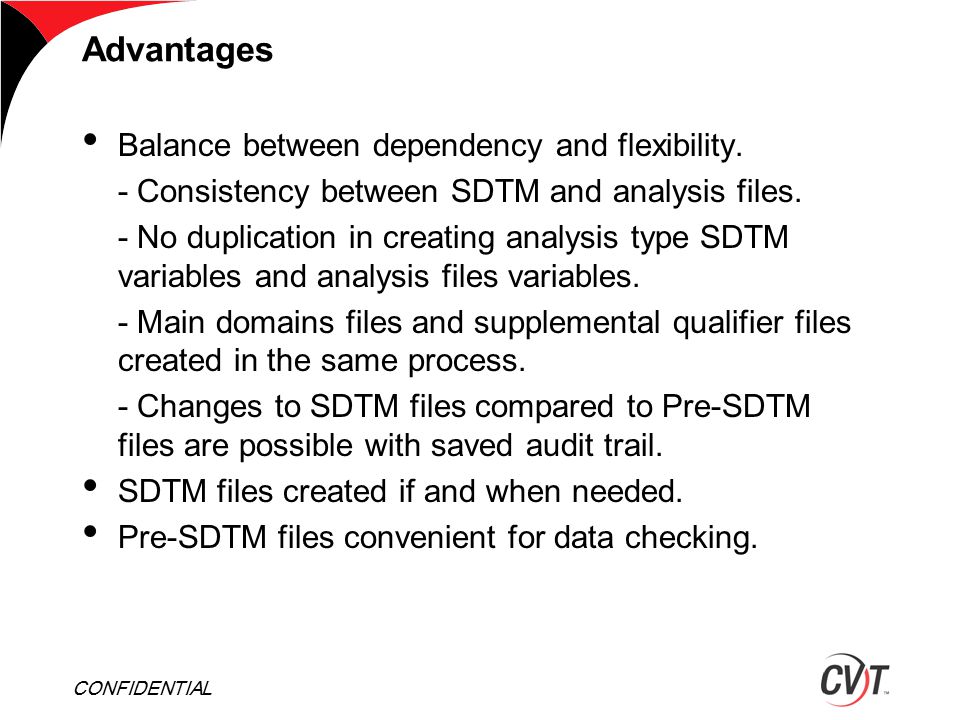 Advantages

• Balance between dependency and flexibility.

- Consistency between SDTM and analysis files.

- No duplication in creating analysis type SDTM variables and analysis files variables.

- Main domains files and supplemental qualifier files created in the same process.

- Changes to SDTM files compared to Pre-SDTM files are possible with saved audit trail.

• SDTM files created if and when needed.

• Pre-SDTM files convenient for data checking.

CONFIDENTIAL

CVT